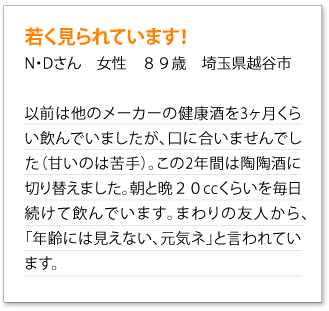 若く見られています!
N・Dさん　女性　８９歳　埼玉県越谷市

以前は他のメーカーの健康酒を3ヶ月くらい飲んでいましたが、口に合いませんでした(甘いのは苦手)。この2年間は陶陶酒に切り替えました。朝と晩２０ccくらいを毎日続けて飲んでいます。まわりの友人から、「年齢には見えない、元気ネ」と言われています。